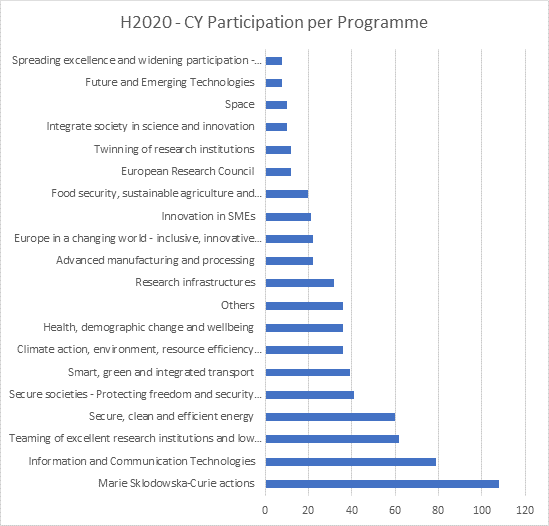 H2020 - CY Participation per Programme

Spreading excellence and widening participation -...
Future and Emerging Technologies
Space
Integrate society in science and innovation
Twinning of research institutions
European Research Council
Food security, sustainable agriculture and...
Innovation in SMEs
Europe in a changing world - inclusive, innovative...
Advanced manufacturing and processing
Research infrastructures
Others
Health, demographic change and wellbeing
Climate action, environment, resource efficiency...
Smart, green and integrated transport
Secure societies - Protecting freedom and security...
Secure, clean and efficient energy
Teaming of excellent research institutions and low...
Information and Communication Technologies
Marie Sklodowska-Curie actions

0 20 40 60 80 100 120